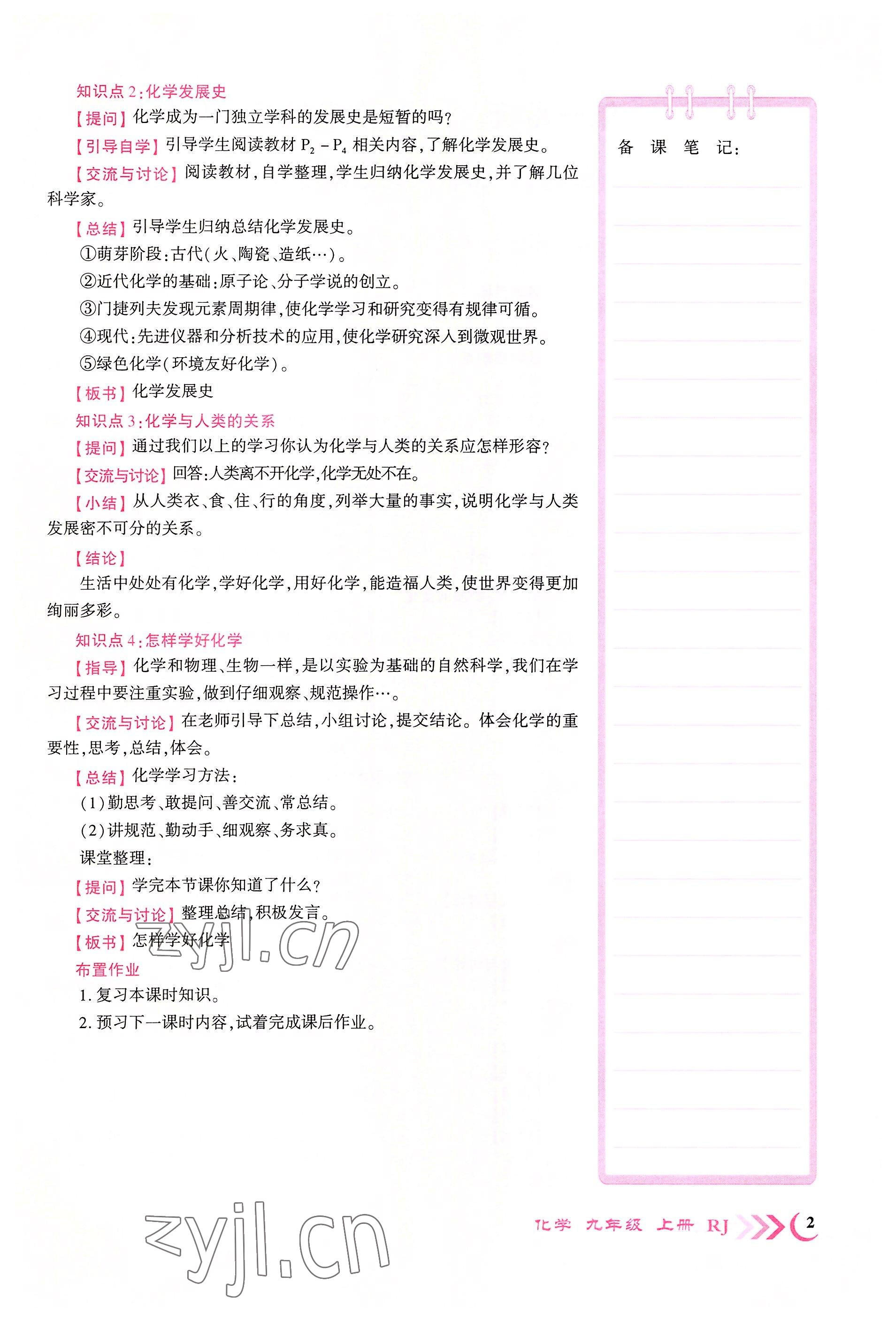 知识点2:化学发展史

【提问】化学成为一门独立学科的发展史是短暂的吗?

【引导自学】引导学生阅读教材$P_2-P_4$相关内容,了解化学发展史。

【交流与讨论】阅读教材,自学整理,学生归纳化学发展史,并了解几位科学家。

【总结】引导学生归纳总结化学发展史。

①萌芽阶段:古代(火、陶瓷、造纸…)。

②近代化学的基础:原子论、分子学说的创立。

③门捷列夫发现元素周期律,使化学学习和研究变得有规律可循。

④现代:先进仪器和分析技术的应用,使化学研究深入到微观世界。

⑤绿色化学(环境友好化学)。

【板书】化学发展史

知识点3:化学与人类的关系

【提问】通过我们以上的学习你认为化学与人类的关系应怎样形容?

【交流与讨论】回答:人类离不开化学,化学无处不在。

【小结】从人类衣、食、住、行的角度,列举大量的事实,说明化学与人类发展密不可分的关系。

【结论】

生活中处处有化学,学好化学,用好化学,能造福人类,使世界变得更加绚丽多彩。

知识点4:怎样学好化学

【指导】化学和物理、生物一样,是以实验为基础的自然科学,我们在学习过程中要注重实验,做到仔细观察、规范操作…。

【交流与讨论】在老师引导下总结,小组讨论,提交结论。体会化学的重要性,思考,总结,体会。

【总结】化学学习方法:

(1)勤思考、敢提问、善交流、常总结。

(2)讲规范、勤动手、细观察、务求真。

课堂整理:

【提问】学完本节课你知道了什么?

【交流与讨论】整理总结,积极发言。

【板书】怎样学好化学

布置作业

1.复习本课时知识。

2.预习下一课时内容,试着完成课后作业。

备 课 笔 记:

化学 九年级 上册 RJ 2

zyjl.cn